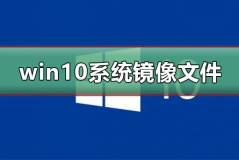 win10系统镜像文件

10